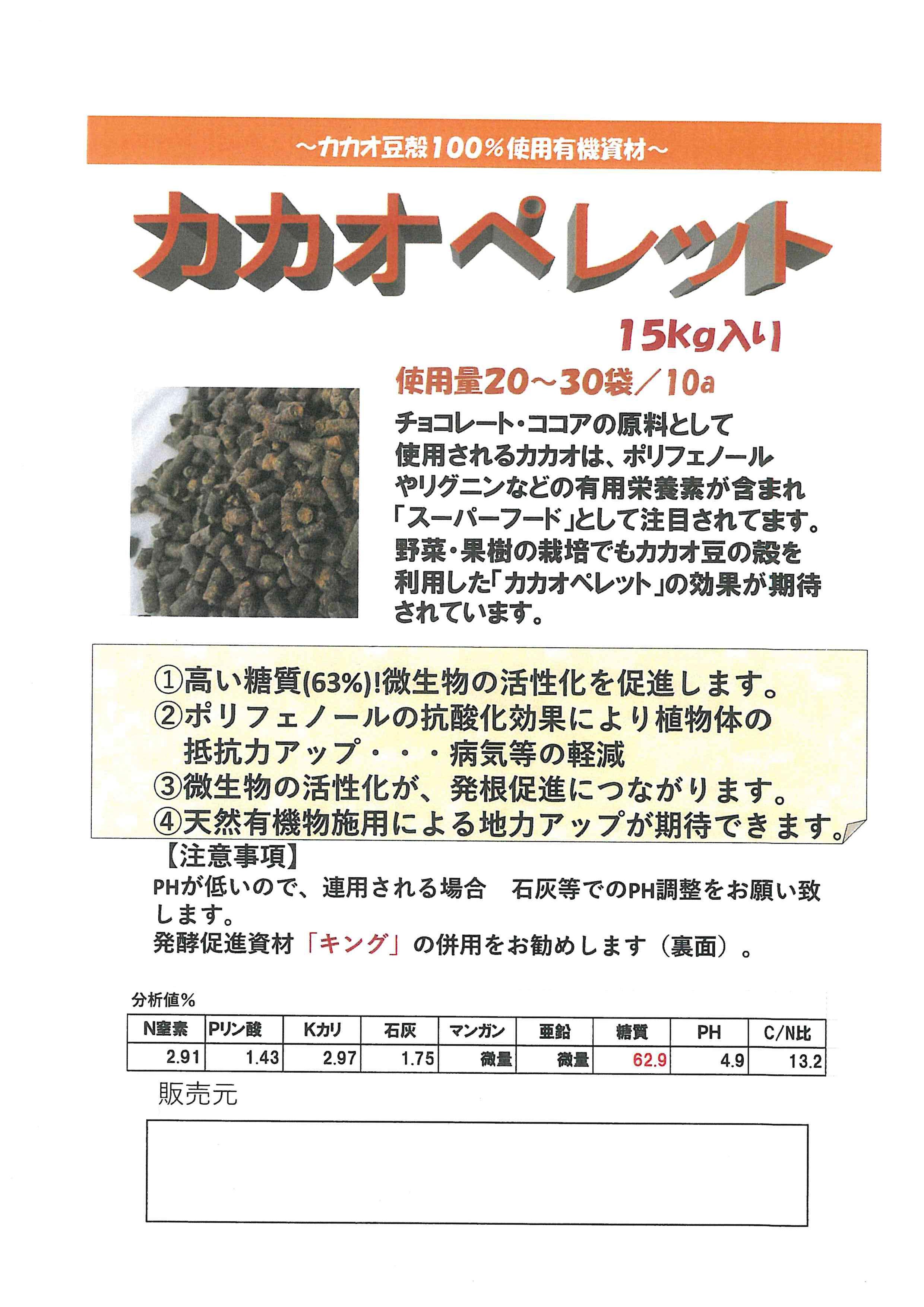 ~カカオ豆殻100%使用有機資材~

カカオペレット

15Kg入り

使用量20~30袋／10a

チョコレート・ココアの原料として使用されるカカオは、ポリフェノールやリグニンなどの有用栄養素が含まれ「スーパーフード」として注目されてます。野菜・果樹の栽培でもカカオ豆の殻を利用した「カカオペレット」の効果が期待されています。

①高い糖質(63%)!微生物の活性化を促進します。
②ポリフェノールの抗酸化効果により植物体の抵抗力アップ・・・病気等の軽減
③微生物の活性化が、発根促進につながります。
④天然有機物施用による地力アップが期待できます。

【注意事項】
PHが低いので、連用される場合　石灰等でのPH調整をお願い致します。
発酵促進資材「キング」の併用をお勧めします（裏面）。

分析値%

| N窒素 | Pリン酸 | Kカリ | 石灰 | マンガン | 亜鉛 | 糖質 | PH | C/N比 |
|---|---|---|---|---|---|---|---|---|
| 2.91 | 1.43 | 2.97 | 1.75 | 微量 | 微量 | 62.9 | 4.9 | 13.2 |

販売元